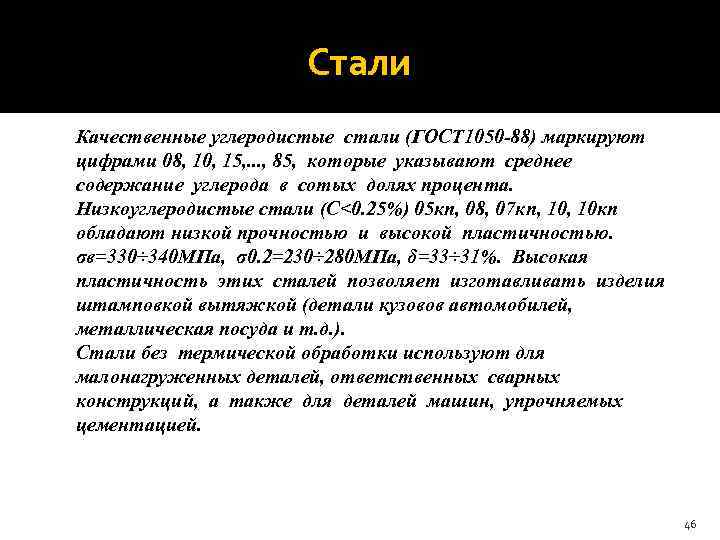 Стали

Качественные углеродистые стали (ГОСТ1050-88) маркируют цифрами 08, 10, 15,..., 85, которые указывают среднее содержание углерода в сотых долях процента.
Низкоуглеродистые стали (С<0.25%) 05кп, 08, 07кп, 10, 10кп обладают низкой прочностью и высокой пластичностью. σв=330÷340МПа, σ0.2=230÷280МПа, δ=33÷31%. Высокая пластичность этих сталей позволяет изготавливать изделия штамповкой вытяжкой (детали кузовов автомобилей, металлическая посуда и т.д.).
Стали без термической обработки используют для малонагруженных деталей, ответственных сварных конструкций, а также для деталей машин, упрочняемых цементацией.

46